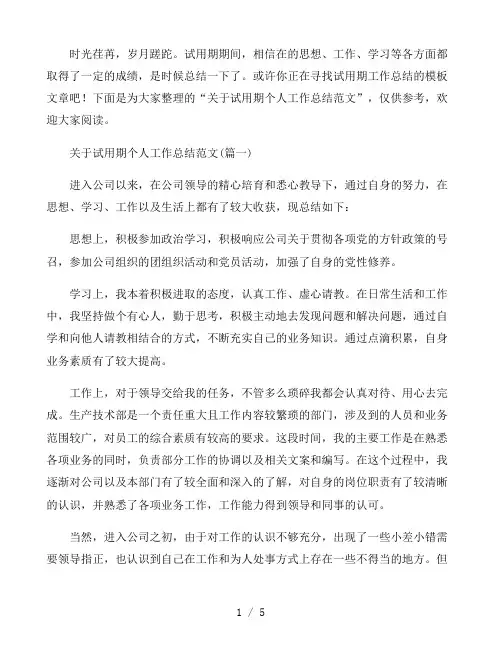 时光荏苒，岁月蹉跎。试用期期间，相信在的思想、工作、学习等各方面都取得了一定的成绩，是时候总结一下了。或许你正在寻找试用期工作总结的模板文章吧！下面是为大家整理的“关于试用期个人工作总结范文”，仅供参考，欢迎大家阅读。

关于试用期个人工作总结范文(篇一)

进入公司以来，在公司领导的精心培育和悉心教导下，通过自身的努力，在思想、学习、工作以及生活上都有了较大收获，现总结如下：

思想上，积极参加政治学习，积极响应公司关于贯彻各项党的方针政策的号召，参加公司组织的团组织活动和党员活动，加强了自身的党性修养。

学习上，我本着积极进取的态度，认真工作、虚心请教。在日常生活和工作中，我坚持做个有心人，勤于思考，积极主动地去发现问题和解决问题，通过自学和向他人请教相结合的方式，不断充实自己的业务知识。通过点滴积累，自身业务素质有了较大提高。

工作上，对于领导交给我的任务，不管多么琐碎我都会认真对待、用心去完成。生产技术部是一个责任重大且工作内容较繁琐的部门，涉及到的人员和业务范围较广，对员工的综合素质有较高的要求。这段时间，我的主要工作是在熟悉各项业务的同时，负责部分工作的协调以及相关文案和编写。在这个过程中，我逐渐对公司以及本部门有了较全面和深入的了解，对自身的岗位职责有了较清晰的认识，并熟悉了各项业务工作，工作能力得到领导和同事的认可。

当然，进入公司之初，由于对工作的认识不够充分，出现了一些小差小错需要领导指正，也认识到自己在工作和为人处事方式上存在一些不得当的地方。但

1 / 5